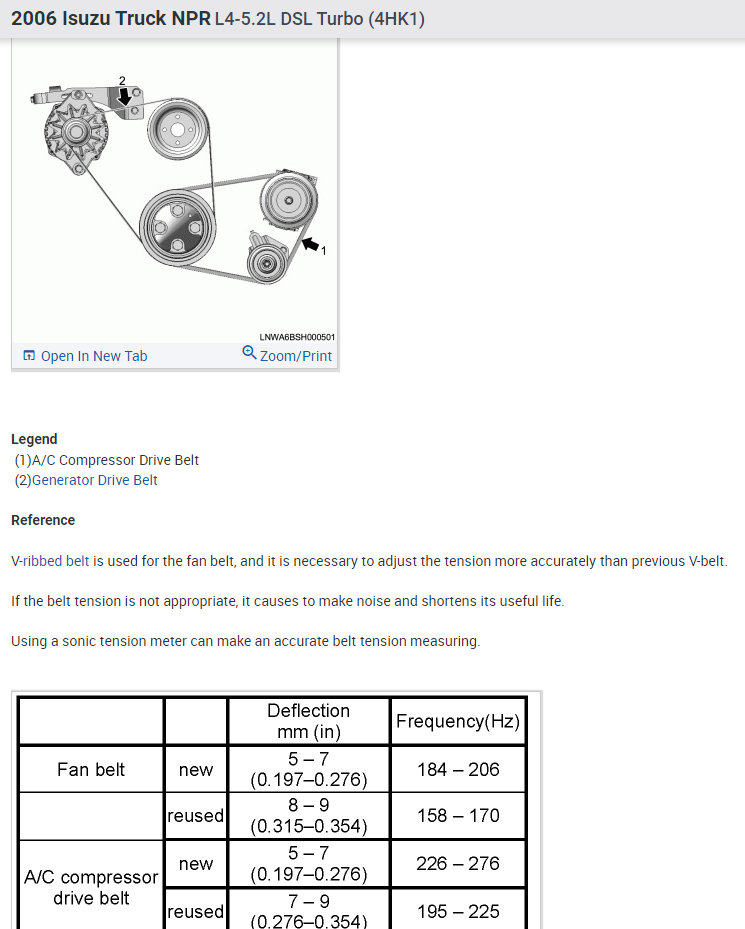 2006 Isuzu Truck NPR L4-5.2L DSL Turbo (4HK1)

2

1

LNWA6BSH000501

Open In New Tab

Zoom/Print

Legend
(1)A/C Compressor Drive Belt
(2)Generator Drive Belt

Reference

V-ribbed belt is used for the fan belt, and it is necessary to adjust the tension more accurately than previous V-belt.

If the belt tension is not appropriate, it causes to make noise and shortens its useful life.

Using a sonic tension meter can make an accurate belt tension measuring.

| | | Deflection mm (in) | Frequency(Hz) |
|---|---|---|---|
| Fan belt | new | 5 – 7 (0.197–0.276) | 184 – 206 |
| | reused | 8 – 9 (0.315–0.354) | 158 – 170 |
| A/C compressor drive belt | new | 5 – 7 (0.197–0.276) | 226 – 276 |
| | reused | 7 – 9 (0.276–0.354) | 195 – 225 |